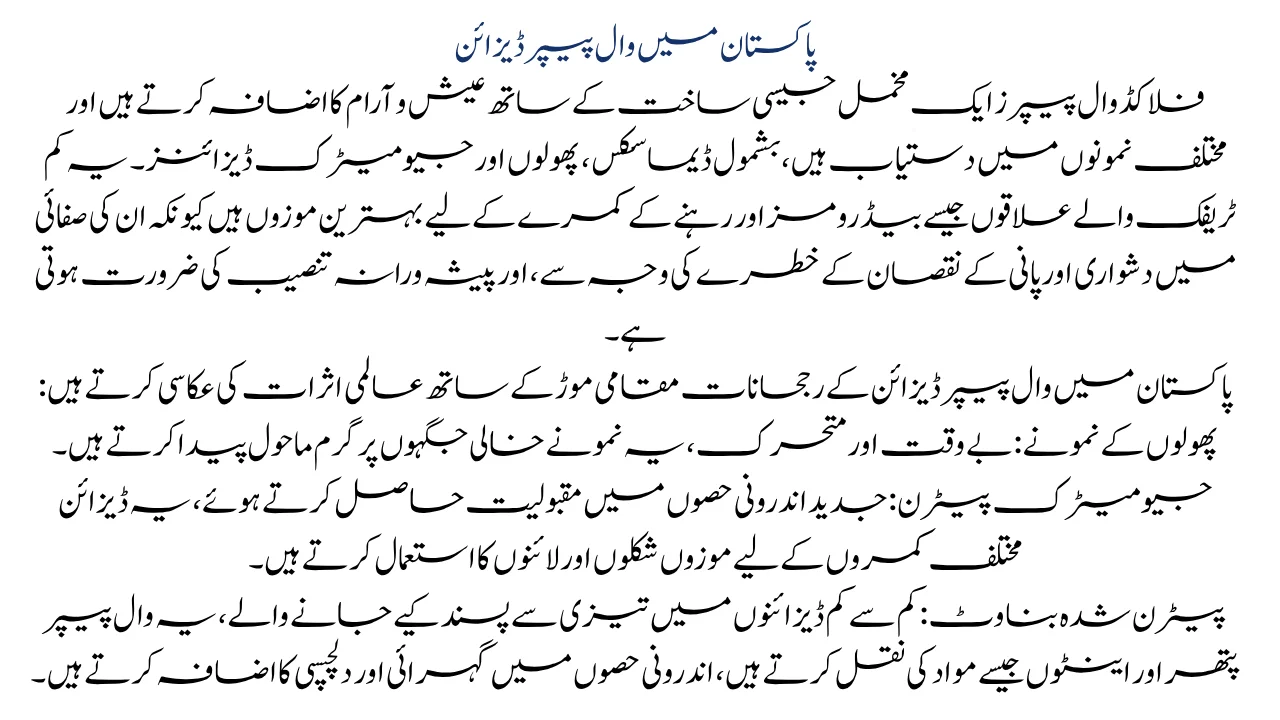 پاکستان میں وال پیپر ڈیزائن

فلاکڈ وال پیپرز ایک مخمل جیسی ساخت کے ساتھ عیش و آرام کا اضافہ کرتے ہیں اور مختلف نمونوں میں دستیاب ہیں، بشمول ڈیماسکس، پھولوں اور جیومیٹرک ڈیزائنز۔ یہ کم ٹریفک والے علاقوں جیسے بیڈرومز اور رہنے کے کمرے کے لیے بہترین موزوں ہیں کیونکہ ان کی صفائی میں دشواری اور پانی کے نقصان کے خطرے کی وجہ سے، اور پیشہ ورانہ تنصیب کی ضرورت ہوتی ہے۔

پاکستان میں وال پیپر ڈیزائن کے رجحانات مقامی موڑ کے ساتھ عالمی اثرات کی عکاسی کرتے ہیں:

پھولوں کے نمونے: بے وقت اور متحرک، یہ نمونے خالی جگہوں پر گرم ماحول پیدا کرتے ہیں۔

جیومیٹرک پیٹرن: جدید اندرونی حصوں میں مقبولیت حاصل کرتے ہوئے، یہ ڈیزائن مختلف کمروں کے لیے موزوں شکلوں اور لائنوں کا استعمال کرتے ہیں۔

پیٹرن شدہ بناوٹ: کم سے کم ڈیزائنوں میں تیزی سے پسند کیے جانے والے، یہ وال پیپر پتھر اور اینٹوں جیسے مواد کی نقل کرتے ہیں، اندرونی حصوں میں گہرائی اور دلچسپی کا اضافہ کرتے ہیں۔